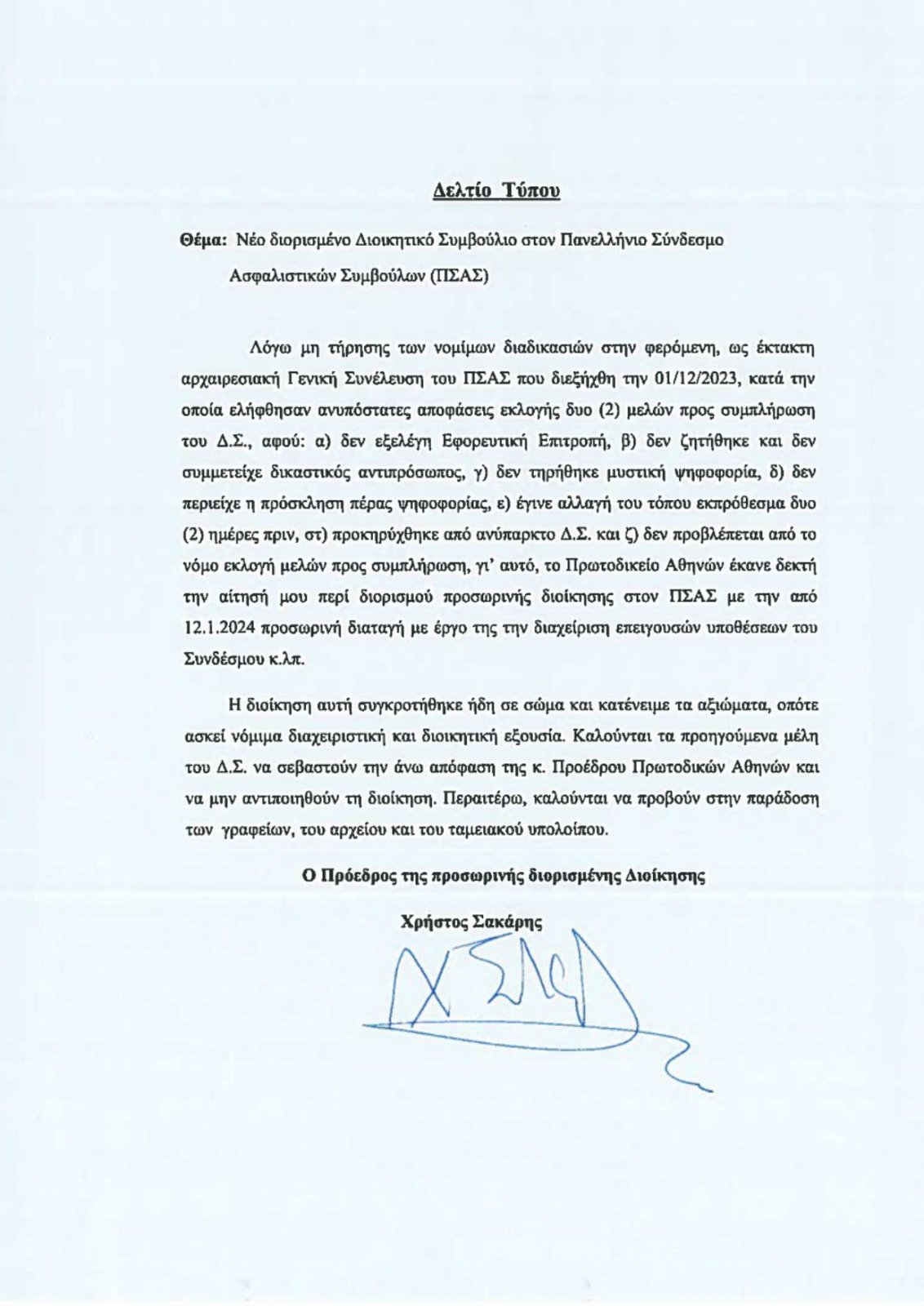 Δελτίο Τύπου

Θέμα: Νέο διορισμένο Διοικητικό Συμβούλιο στον Πανελλήνιο Σύνδεσμο Ασφαλιστικών Συμβούλων (ΠΣΑΣ)

Λόγω μη τήρησης των νομίμων διαδικασιών στην φερόμενη, ως έκτακτη αρχαιρεσιακή Γενική Συνέλευση του ΠΣΑΣ που διεξήχθη την 01/12/2023, κατά την οποία ελήφθησαν ανυπόστατες αποφάσεις εκλογής δυο (2) μελών προς συμπλήρωση του Δ.Σ., αφού: α) δεν εξελέγη Εφορευτική Επιτροπή, β) δεν ζητήθηκε και δεν συμμετείχε δικαστικός αντιπρόσωπος, γ) δεν τηρήθηκε μυστική ψηφοφορία, δ) δεν περιείχε η πρόσκληση πέρας ψηφοφορίας, ε) έγινε αλλαγή του τόπου εκπρόθεσμα δυο (2) ημέρες πριν, στ) προκηρύχθηκε από ανύπαρκτο Δ.Σ. και ζ) δεν προβλέπεται από το νόμο εκλογή μελών προς συμπλήρωση, γι' αυτό, το Πρωτοδικείο Αθηνών έκανε δεκτή την αίτησή μου περί διορισμού προσωρινής διοίκησης στον ΠΣΑΣ με την από 12.1.2024 προσωρινή διαταγή με έργο της την διαχείριση επειγουσών υποθέσεων του Συνδέσμου κ.λπ.

Η διοίκηση αυτή συγκροτήθηκε ήδη σε σώμα και κατένειμε τα αξιώματα, οπότε ασκεί νόμιμα διαχειριστική και διοικητική εξουσία. Καλούνται τα προηγούμενα μέλη του Δ.Σ. να σεβαστούν την άνω απόφαση της κ. Προέδρου Πρωτοδικών Αθηνών και να μην αντιποιηθούν τη διοίκηση. Περαιτέρω, καλούνται να προβούν στην παράδοση των γραφείων, του αρχείου και του ταμειακού υπολοίπου.

Ο Πρόεδρος της προσωρινής διορισμένης Διοίκησης

Χρήστος Σακάρης